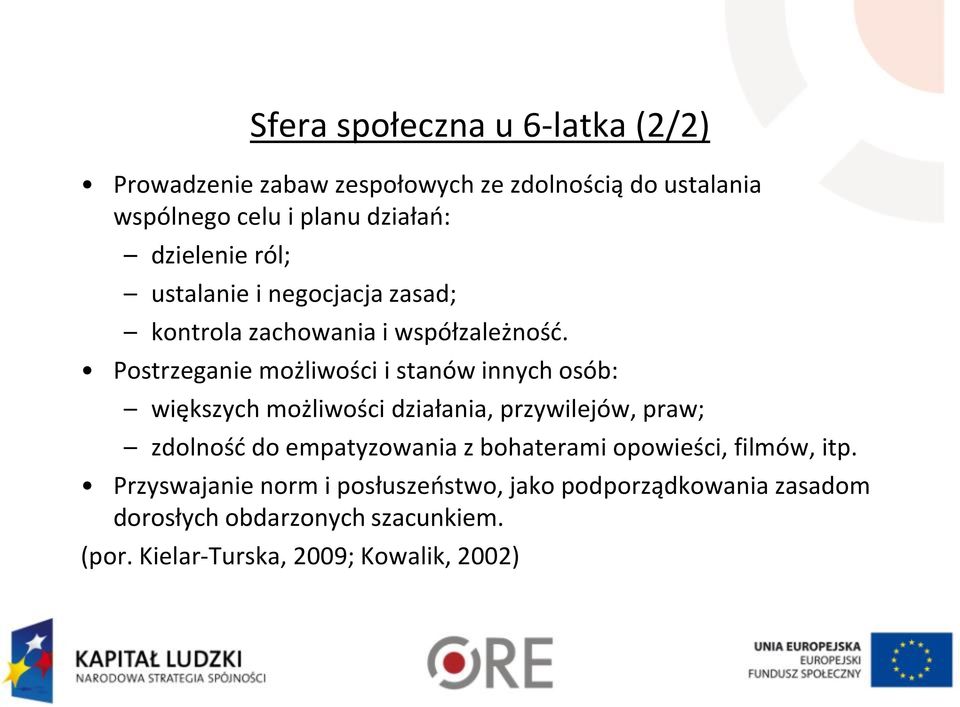 Sfera społeczna u 6-latka (2/2)

• Prowadzenie zabaw zespołowych ze zdolnością do ustalania wspólnego celu i planu działań:
– dzielenie ról;
– ustalanie i negocjacja zasad;
– kontrola zachowania i współzależność.
• Postrzeganie możliwości i stanów innych osób:
– większych możliwości działania, przywilejów, praw;
– zdolność do empatyzowania z bohaterami opowieści, filmów, itp.
• Przyswajanie norm i posłuszeństwo, jako podporządkowania zasadom dorosłych obdarzonych szacunkiem.

(por. Kielar-Turska, 2009; Kowalik, 2002)

KAPITAŁ LUDZKI
NARODOWA STRATEGIA SPÓJNOŚCI

ORE

UNIA EUROPEJSKA
EUROPEJSKI
FUNDUSZ SPOŁECZNY